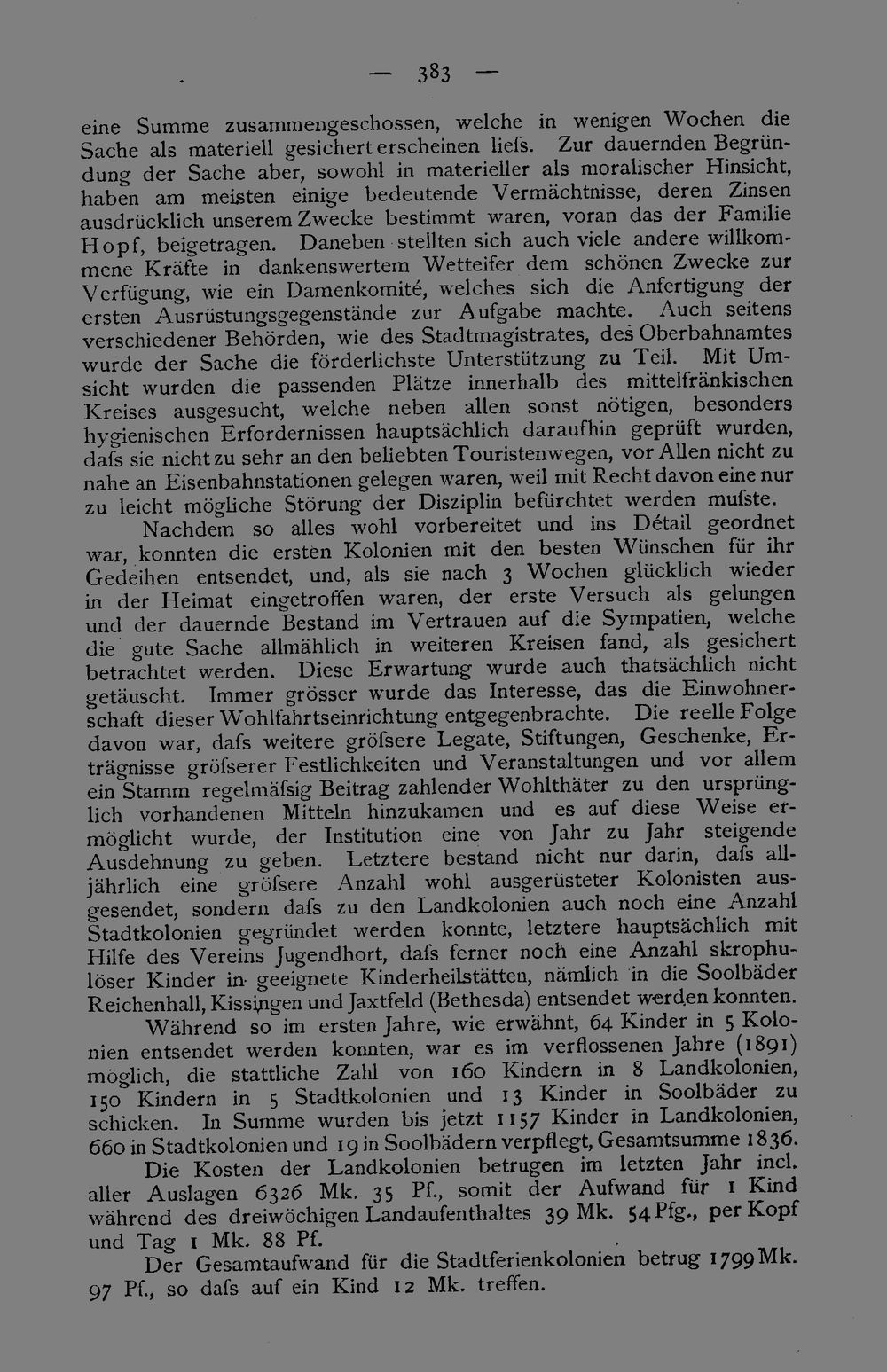 — 383 —

eine Summe zusammengeschossen, welche in wenigen Wochen die Sache als materiell gesichert erscheinen liefs. Zur dauernden Begründung der Sache aber, sowohl in materieller als moralischer Hinsicht, haben am meisten einige bedeutende Vermächtnisse, deren Zinsen ausdrücklich unserem Zwecke bestimmt waren, voran das der Familie Hopf, beigetragen. Daneben stellten sich auch viele andere willkommene Kräfte in dankenswertem Wetteifer dem schönen Zwecke zur Verfügung, wie ein Damenkomité, welches sich die Anfertigung der ersten Ausrüstungsgegenstände zur Aufgabe machte. Auch seitens verschiedener Behörden, wie des Stadtmagistrates, des Oberbahnamtes wurde der Sache die förderlichste Unterstützung zu Teil. Mit Umsicht wurden die passenden Plätze innerhalb des mittelfränkischen Kreises ausgesucht, welche neben allen sonst nötigen, besonders hygienischen Erfordernissen hauptsächlich daraufhin geprüft wurden, dafs sie nicht zu sehr an den beliebten Touristenwegen, vor Allen nicht zu nahe an Eisenbahnstationen gelegen waren, weil mit Recht davon eine nur zu leicht mögliche Störung der Disziplin befürchtet werden mufste.

Nachdem so alles wohl vorbereitet und ins Détail geordnet war, konnten die ersten Kolonien mit den besten Wünschen für ihr Gedeihen entsendet, und, als sie nach 3 Wochen glücklich wieder in der Heimat eingetroffen waren, der erste Versuch als gelungen und der dauernde Bestand im Vertrauen auf die Sympatien, welche die gute Sache allmählich in weiteren Kreisen fand, als gesichert betrachtet werden. Diese Erwartung wurde auch thatsächlich nicht getäuscht. Immer grösser wurde das Interesse, das die Einwohnerschaft dieser Wohlfahrtseinrichtung entgegenbrachte. Die reelle Folge davon war, dafs weitere gröfsere Legate, Stiftungen, Geschenke, Erträgnisse gröfserer Festlichkeiten und Veranstaltungen und vor allem ein Stamm regelmäfsig Beitrag zahlender Wohlthäter zu den ursprünglich vorhandenen Mitteln hinzukamen und es auf diese Weise ermöglicht wurde, der Institution eine von Jahr zu Jahr steigende Ausdehnung zu geben. Letztere bestand nicht nur darin, dafs alljährlich eine gröfsere Anzahl wohl ausgerüsteter Kolonisten ausgesendet, sondern dafs zu den Landkolonien auch noch eine Anzahl Stadtkolonien gegründet werden konnte, letztere hauptsächlich mit Hilfe des Vereins Jugendhort, dafs ferner noch eine Anzahl skrophulöser Kinder in geeignete Kinderheilstätten, nämlich in die Soolbäder Reichenhall, Kissingen und Jaxtfeld (Bethesda) entsendet werden konnten.

Während so im ersten Jahre, wie erwähnt, 64 Kinder in 5 Kolonien entsendet werden konnten, war es im verflossenen Jahre (1891) möglich, die stattliche Zahl von 160 Kindern in 8 Landkolonien, 150 Kindern in 5 Stadtkolonien und 13 Kinder in Soolbäder zu schicken. In Summe wurden bis jetzt 1157 Kinder in Landkolonien, 660 in Stadtkolonien und 19 in Soolbädern verpflegt, Gesamtsumme 1836.

Die Kosten der Landkolonien betrugen im letzten Jahr incl. aller Auslagen 6326 Mk. 35 Pf., somit der Aufwand für 1 Kind während des dreiwöchigen Landaufenthaltes 39 Mk. 54 Pfg., per Kopf und Tag 1 Mk. 88 Pf.

Der Gesamtaufwand für die Stadtferienkolonien betrug 1799 Mk. 97 Pf., so dafs auf ein Kind 12 Mk. treffen.